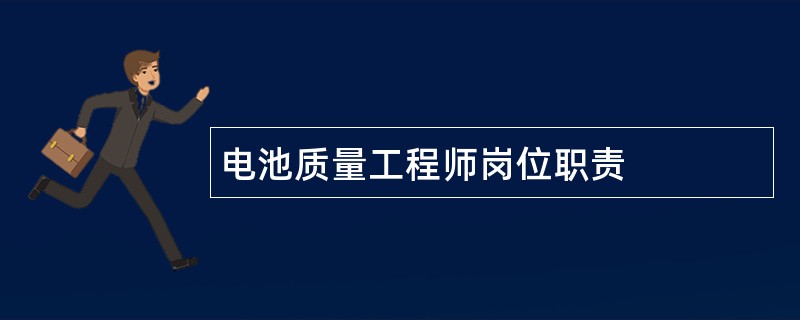 电池质量工程师岗位职责